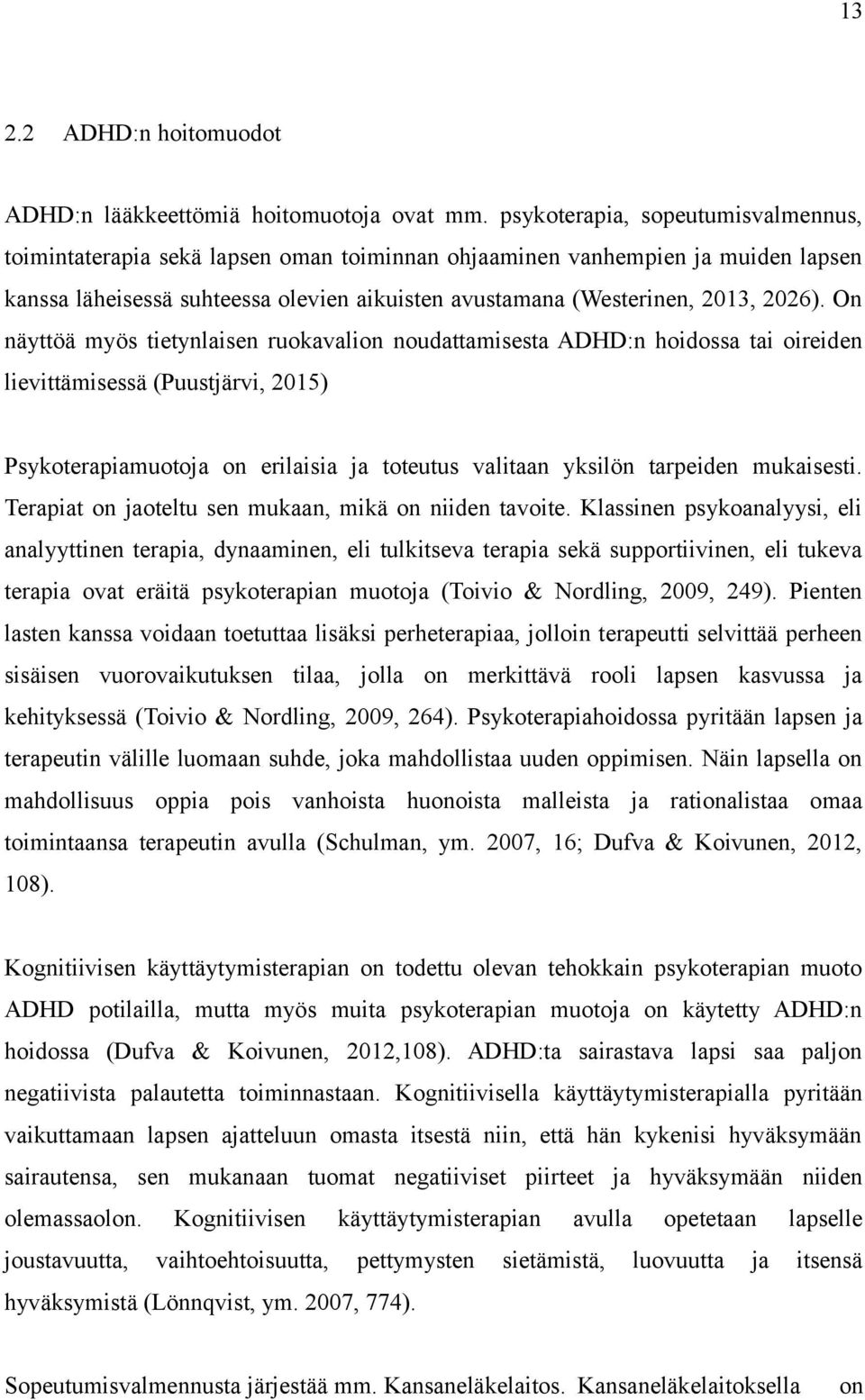 13

2.2 ADHD:n hoitomuodot

ADHD:n lääkkeettömiä hoitomuotoja ovat mm. psykoterapia, sopeutumisvalmennus, toimintaterapia sekä lapsen oman toiminnan ohjaaminen vanhempien ja muiden lapsen kanssa läheisessä suhteessa olevien aikuisten avustamana (Westerinen, 2013, 2026). On näyttöä myös tietynlaisen ruokavalion noudattamisesta ADHD:n hoidossa tai oireiden lievittämisessä (Puustjärvi, 2015)

Psykoterapiamuotoja on erilaisia ja toteutus valitaan yksilön tarpeiden mukaisesti. Terapiat on jaoteltu sen mukaan, mikä on niiden tavoite. Klassinen psykoanalyysi, eli analyyttinen terapia, dynaaminen, eli tulkitseva terapia sekä supportiivinen, eli tukeva terapia ovat eräitä psykoterapian muotoja (Toivio & Nordling, 2009, 249). Pienten lasten kanssa voidaan toetuttaa lisäksi perheterapiaa, jolloin terapeutti selvittää perheen sisäisen vuorovaikutuksen tilaa, jolla on merkittävä rooli lapsen kasvussa ja kehityksessä (Toivio & Nordling, 2009, 264). Psykoterapiahoidossa pyritään lapsen ja terapeutin välille luomaan suhde, joka mahdollistaa uuden oppimisen. Näin lapsella on mahdollisuus oppia pois vanhoista huonoista malleista ja rationalistaa omaa toimintaansa terapeutin avulla (Schulman, ym. 2007, 16; Dufva & Koivunen, 2012, 108).

Kognitiivisen käyttäytymisterapian on todettu olevan tehokkain psykoterapian muoto ADHD potilailla, mutta myös muita psykoterapian muotoja on käytetty ADHD:n hoidossa (Dufva & Koivunen, 2012,108). ADHD:ta sairastava lapsi saa paljon negatiivista palautetta toiminnastaan. Kognitiivisella käyttäytymisterapialla pyritään vaikuttamaan lapsen ajatteluun omasta itsestä niin, että hän kykenisi hyväksymään sairautensa, sen mukanaan tuomat negatiiviset piirteet ja hyväksymään niiden olemassaolon. Kognitiivisen käyttäytymisterapian avulla opetetaan lapselle joustavuutta, vaihtoehtoisuutta, pettymysten sietämistä, luovuutta ja itsensä hyväksymistä (Lönnqvist, ym. 2007, 774).

Sopeutumisvalmennusta järjestää mm. Kansaneläkelaitos. Kansaneläkelaitoksella on